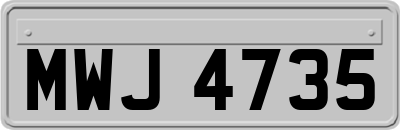 MWJ 4735